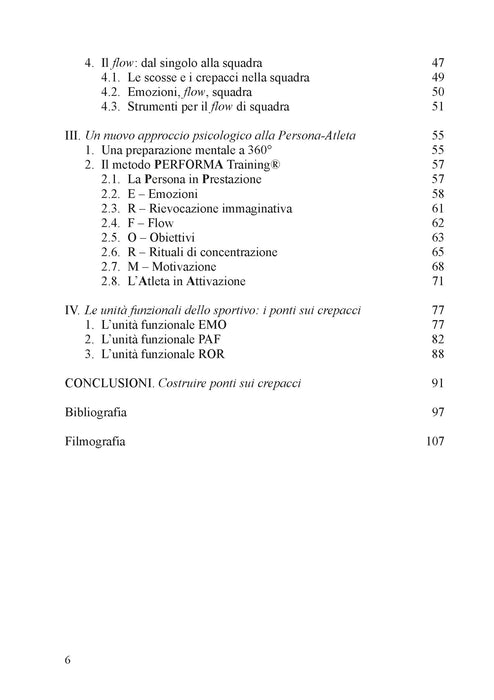 4. Il flow: dal singolo alla squadra 47
4.1. Le scosse e i crepacci nella squadra 49
4.2. Emozioni, flow, squadra 50
4.3. Strumenti per il flow di squadra 51

III. Un nuovo approccio psicologico alla Persona-Atleta 55
1. Una preparazione mentale a 360° 55
2. Il metodo PERFORMA Training® 57
2.1. La Persona in Prestazione 57
2.2. E – Emozioni 58
2.3. R – Rievocazione immaginativa 61
2.4. F – Flow 62
2.5. O – Obiettivi 63
2.6. R – Rituali di concentrazione 65
2.7. M – Motivazione 68
2.8. L'Atleta in Attivazione 71

IV. Le unità funzionali dello sportivo: i ponti sui crepacci 77
1. L'unità funzionale EMO 77
2. L'unità funzionale PAF 82
3. L'unità funzionale ROR 88

CONCLUSIONI. Costruire ponti sui crepacci 91

Bibliografia 97

Filmografia 107

6